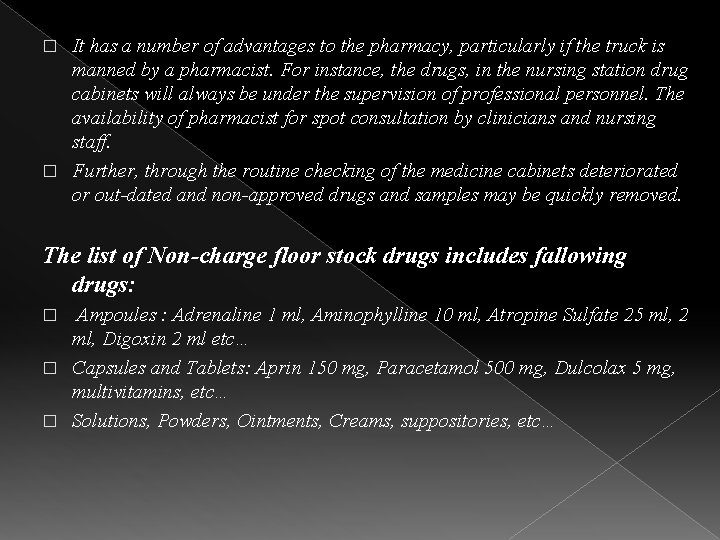 □ It has a number of advantages to the pharmacy, particularly if the truck is manned by a pharmacist. For instance, the drugs, in the nursing station drug cabinets will always be under the supervision of professional personnel. The availability of pharmacist for spot consultation by clinicians and nursing staff.

□ Further, through the routine checking of the medicine cabinets deteriorated or out-dated and non-approved drugs and samples may be quickly removed.

The list of Non-charge floor stock drugs includes fallowing drugs:

□ Ampoules : Adrenaline 1 ml, Aminophylline 10 ml, Atropine Sulfate 25 ml, 2 ml, Digoxin 2 ml etc…

□ Capsules and Tablets: Aprin 150 mg, Paracetamol 500 mg, Dulcolax 5 mg, multivitamins, etc…

□ Solutions, Powders, Ointments, Creams, suppositories, etc…